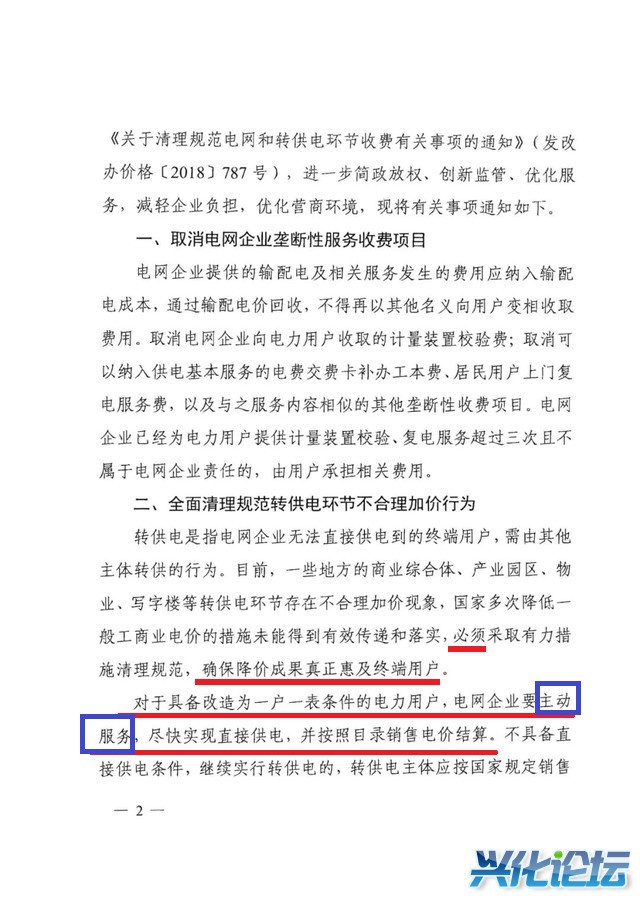 《关于清理规范电网和转供电环节收费有关事项的通知》（发改办价格〔2018〕787号），进一步简政放权、创新监管、优化服务，减轻企业负担，优化营商环境，现将有关事项通知如下。

一、取消电网企业垄断性服务收费项目

电网企业提供的输配电及相关服务发生的费用应纳入输配电成本，通过输配电价回收，不得再以其他名义向用户变相收取费用。取消电网企业向电力用户收取的计量装置校验费；取消可以纳入供电基本服务的电费交费卡补办工本费、居民用户上门复电服务费，以及与之服务内容相似的其他垄断性收费项目。电网企业已经为电力用户提供计量装置校验、复电服务超过三次且不属于电网企业责任的，由用户承担相关费用。

二、全面清理规范转供电环节不合理加价行为

转供电是指电网企业无法直接供电到的终端用户，需由其他主体转供的行为。目前，一些地方的商业综合体、产业园区、物业、写字楼等转供电环节存在不合理加价现象，国家多次降低一般工商业电价的措施未能得到有效传递和落实，必须采取有力措施清理规范，确保降价成果真正惠及终端用户。

对于具备改造为一户一表条件的电力用户，电网企业要主动服务，尽快实现直接供电，并按照目录销售电价结算。不具备直接供电条件，继续实行转供电的，转供电主体应按国家规定销售

— 2 —

兴化论坛